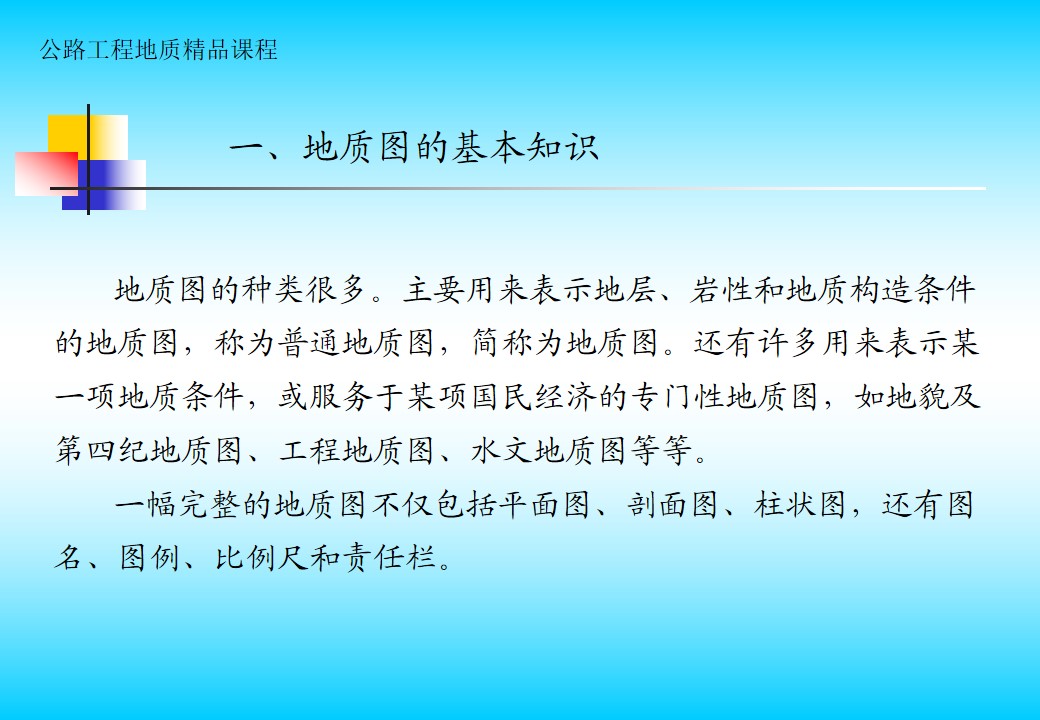 公路工程地质精品课程

一、地质图的基本知识

地质图的种类很多。主要用来表示地层、岩性和地质构造条件的地质图，称为普通地质图，简称为地质图。还有许多用来表示某一项地质条件，或服务于某项国民经济的专门性地质图，如地貌及第四纪地质图、工程地质图、水文地质图等等。

一幅完整的地质图不仅包括平面图、剖面图、柱状图，还有图名、图例、比例尺和责任栏。